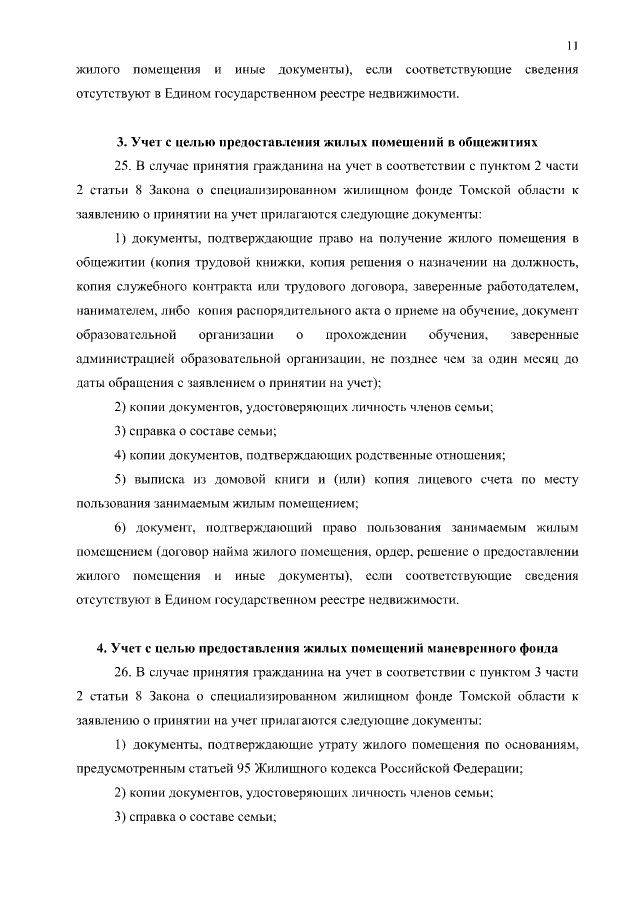 11

жилого помещения и иные документы), если соответствующие сведения отсутствуют в Едином государственном реестре недвижимости.

3. Учет с целью предоставления жилых помещений в общежитиях

25. В случае принятия гражданина на учет в соответствии с пунктом 2 части 2 статьи 8 Закона о специализированном жилищном фонде Томской области к заявлению о принятии на учет прилагаются следующие документы:

1) документы, подтверждающие право на получение жилого помещения в общежитии (копия трудовой книжки, копия решения о назначении на должность, копия служебного контракта или трудового договора, заверенные работодателем, нанимателем, либо копия распорядительного акта о приеме на обучение, документ образовательной организации о прохождении обучения, заверенные администрацией образовательной организации, не позднее чем за один месяц до даты обращения с заявлением о принятии на учет);

2) копии документов, удостоверяющих личность членов семьи;

3) справка о составе семьи;

4) копии документов, подтверждающих родственные отношения;

5) выписка из домовой книги и (или) копия лицевого счета по месту пользования занимаемым жилым помещением;

6) документ, подтверждающий право пользования занимаемым жилым помещением (договор найма жилого помещения, ордер, решение о предоставлении жилого помещения и иные документы), если соответствующие сведения отсутствуют в Едином государственном реестре недвижимости.

4. Учет с целью предоставления жилых помещений маневренного фонда

26. В случае принятия гражданина на учет в соответствии с пунктом 3 части 2 статьи 8 Закона о специализированном жилищном фонде Томской области к заявлению о принятии на учет прилагаются следующие документы:

1) документы, подтверждающие утрату жилого помещения по основаниям, предусмотренным статьей 95 Жилищного кодекса Российской Федерации;

2) копии документов, удостоверяющих личность членов семьи;

3) справка о составе семьи;